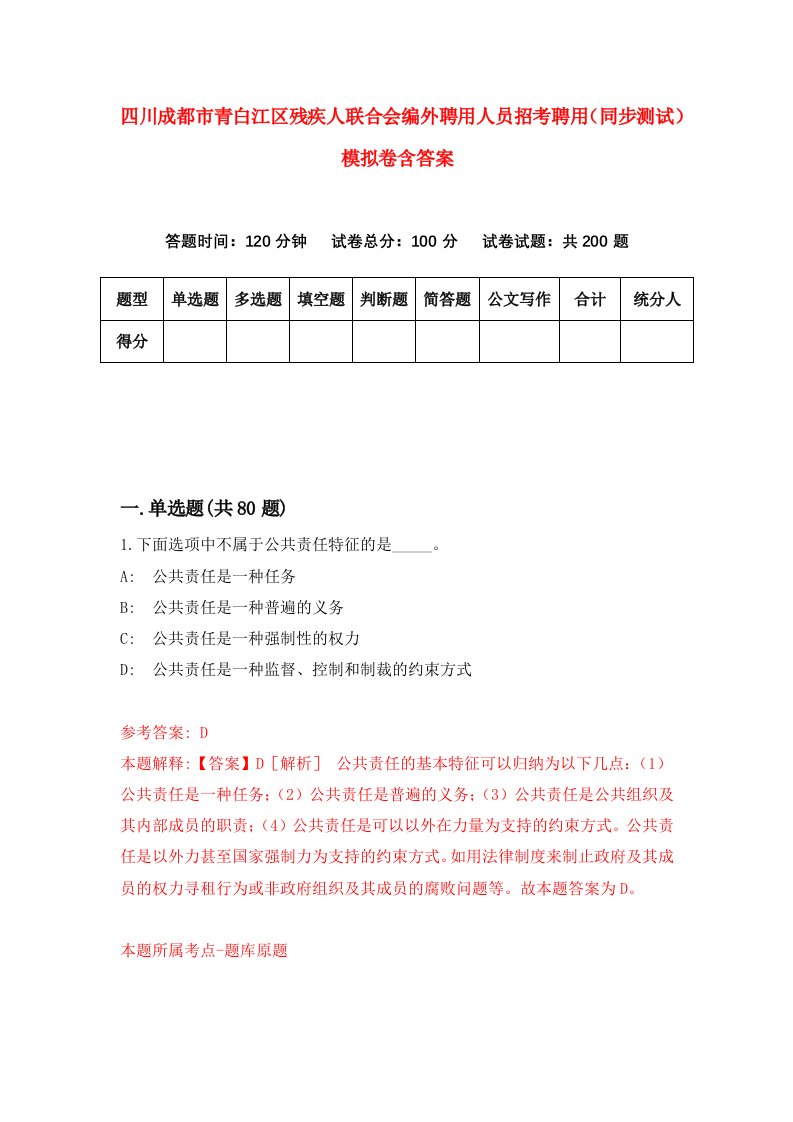 四川成都市青白江区残疾人联合会编外聘用人员招考聘用(同步测试)模拟卷含答案

答题时间：120 分钟　试卷总分：100 分　试卷试题：共 200 题

| 题型 | 单选题 | 多选题 | 填空题 | 判断题 | 简答题 | 公文写作 | 合计 | 统分人 |
|---|---|---|---|---|---|---|---|---|
| 得分 | | | | | | | | |

一.单选题(共 80 题)

1.下面选项中不属于公共责任特征的是_____。
A:　公共责任是一种任务
B:　公共责任是一种普遍的义务
C:　公共责任是一种强制性的权力
D:　公共责任是一种监督、控制和制裁的约束方式

参考答案: D
本题解释:【答案】D［解析］ 公共责任的基本特征可以归纳为以下几点:（1）公共责任是一种任务;（2）公共责任是普遍的义务;（3）公共责任是公共组织及其内部成员的职责;（4）公共责任是可以以外在力量为支持的约束方式。公共责任是以外力甚至国家强制力为支持的约束方式。如用法律制度来制止政府及其成员的权力寻租行为或非政府组织及其成员的腐败问题等。故本题答案为D。

本题所属考点-题库原题